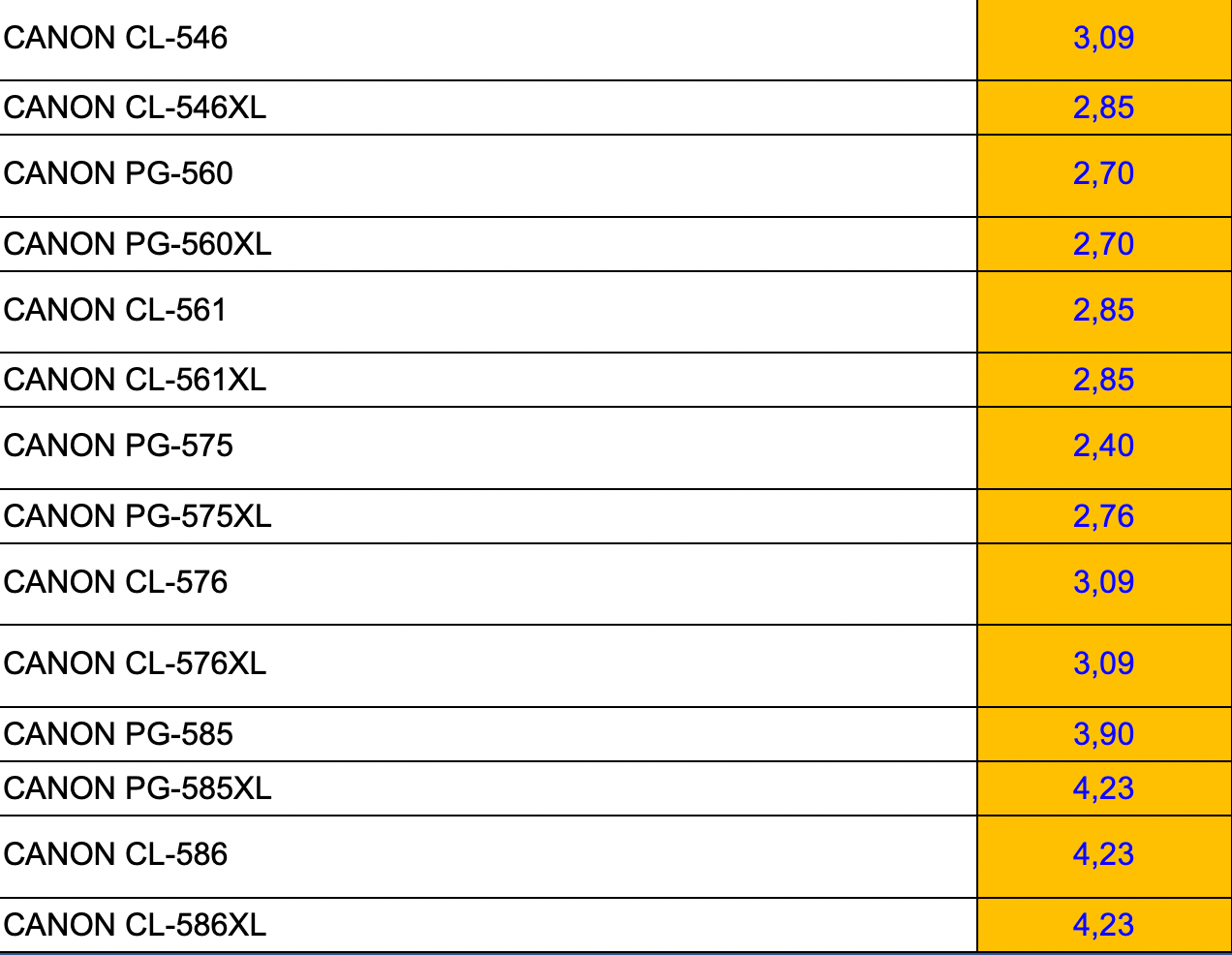 | | |
|---|---|
| CANON CL-546 | 3,09 |
| CANON CL-546XL | 2,85 |
| CANON PG-560 | 2,70 |
| CANON PG-560XL | 2,70 |
| CANON CL-561 | 2,85 |
| CANON CL-561XL | 2,85 |
| CANON PG-575 | 2,40 |
| CANON PG-575XL | 2,76 |
| CANON CL-576 | 3,09 |
| CANON CL-576XL | 3,09 |
| CANON PG-585 | 3,90 |
| CANON PG-585XL | 4,23 |
| CANON CL-586 | 4,23 |
| CANON CL-586XL | 4,23 |